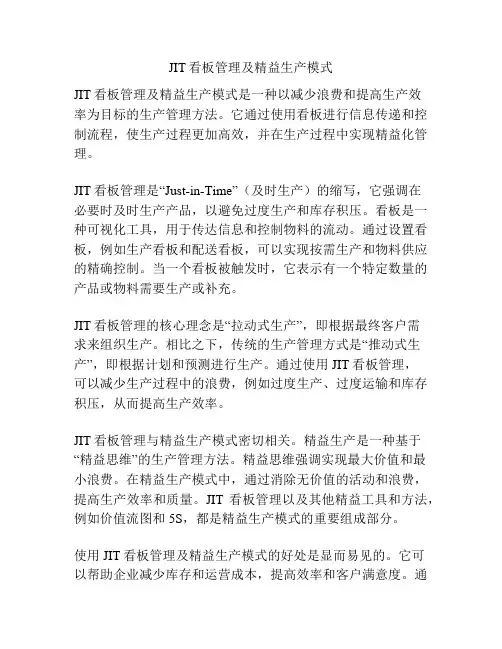 JIT 看板管理及精益生产模式

JIT 看板管理及精益生产模式是一种以减少浪费和提高生产效率为目标的生产管理方法。它通过使用看板进行信息传递和控制流程，使生产过程更加高效，并在生产过程中实现精益化管理。

JIT 看板管理是“Just-in-Time”（及时生产）的缩写，它强调在必要时及时生产产品，以避免过度生产和库存积压。看板是一种可视化工具，用于传达信息和控制物料的流动。通过设置看板，例如生产看板和配送看板，可以实现按需生产和物料供应的精确控制。当一个看板被触发时，它表示有一个特定数量的产品或物料需要生产或补充。

JIT 看板管理的核心理念是“拉动式生产”，即根据最终客户需求来组织生产。相比之下，传统的生产管理方式是“推动式生产”，即根据计划和预测进行生产。通过使用 JIT 看板管理，可以减少生产过程中的浪费，例如过度生产、过度运输和库存积压，从而提高生产效率。

JIT 看板管理与精益生产模式密切相关。精益生产是一种基于“精益思维”的生产管理方法。精益思维强调实现最大价值和最小浪费。在精益生产模式中，通过消除无价值的活动和浪费，提高生产效率和质量。JIT 看板管理以及其他精益工具和方法，例如价值流图和 5S，都是精益生产模式的重要组成部分。

使用 JIT 看板管理及精益生产模式的好处是显而易见的。它可以帮助企业减少库存和运营成本，提高效率和客户满意度。通